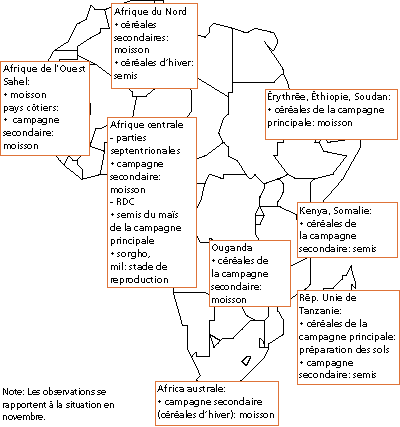 Afrique du Nord
• céréales secondaires: moisson
• céréales d'hiver: semis

Afrique de l'Ouest
Sahel:
• moisson
pays côtiers:
• campagne secondaire: moisson

Afrique centrale
- parties septentrionales
• campagne secondaire: moisson
- RDC
• semis du maïs de la campagne principale
• sorgho, mil: stade de reproduction

Érythrée, Éthiopie, Soudan:
• céréales de la campagne principale: moisson

Kenya, Somalie:
• céréales de la campagne secondaire: semis

Ouganda
• céréales de la campagne secondaire: moisson

Rép. Unie de Tanzanie:
• céréales de la campagne principale: préparation des sols
• campagne secondaire: semis

Africa australe:
• campagne secondaire (céréales d'hiver): moisson

Note: Les observations se rapportent à la situation en novembre.